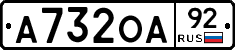 А732ОА 92 RUS